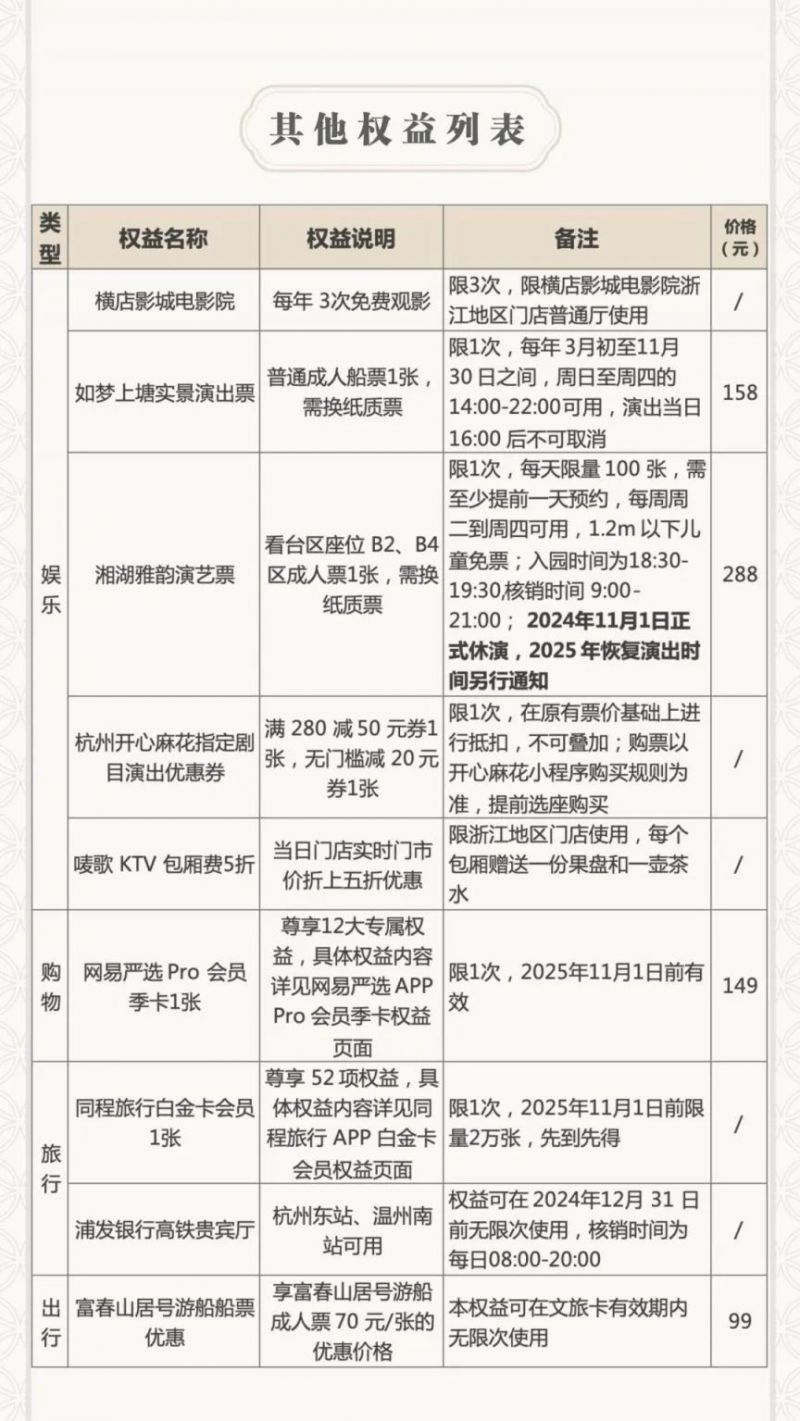 其他权益列表

| 类型 | 权益名称 | 权益说明 | 备注 | 价格（元） |
|---|---|---|---|---|
| 娱乐 | 横店影城电影院 | 每年3次免费观影 | 限3次，限横店影城电影院浙江地区门店普通厅使用 | / |
| | 如梦上塘实景演出票 | 普通成人船票1张，需换纸质票 | 限1次，每年3月初至11月30日之间，周日至周四的14:00-22:00可用，演出当日16:00后不可取消 | 158 |
| | 湘湖雅韵演艺票 | 看台区座位B2、B4区成人票1张，需换纸质票 | 限1次，每天限量100张，需至少提前一天预约，每周周二到周四可用，1.2m以下儿童免票；入园时间为18:30-19:30,核销时间9:00-21:00；2024年11月1日正式休演，2025年恢复演出时间另行通知 | 288 |
| | 杭州开心麻花指定剧目演出优惠券 | 满280减50元券1张，无门槛减20元券1张 | 限1次，在原有票价基础上进行抵扣，不可叠加；购票以开心麻花小程序购买规则为准，提前选座购买 | / |
| | 唛歌KTV包厢费5折 | 当日门店实时门市价折上五折优惠 | 限浙江地区门店使用，每个包厢赠送一份果盘和一壶茶水 | / |
| 购物 | 网易严选Pro会员季卡1张 | 尊享12大专属权益，具体权益内容详见网易严选APP Pro会员季卡权益页面 | 限1次，2025年11月1日前有效 | 149 |
| 旅行 | 同程旅行白金卡会员1张 | 尊享52项权益，具体权益内容详见同程旅行APP白金卡会员权益页面 | 限1次，2025年11月1日前限量2万张，先到先得 | / |
| | 浦发银行高铁贵宾厅 | 杭州东站、温州南站可用 | 权益可在2024年12月31日前无限次使用，核销时间为每日08:00-20:00 | / |
| 出行 | 富春山居号游船船票优惠 | 享富春山居号游船成人票70元/张的优惠价格 | 本权益可在文旅卡有效期内无限次使用 | 99 |